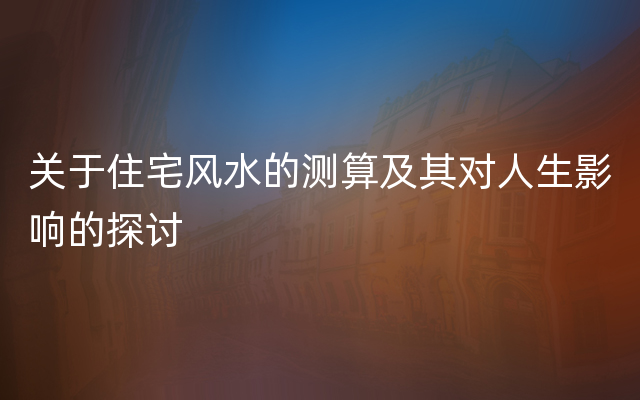 关于住宅风水的测算及其对人生影响的探讨